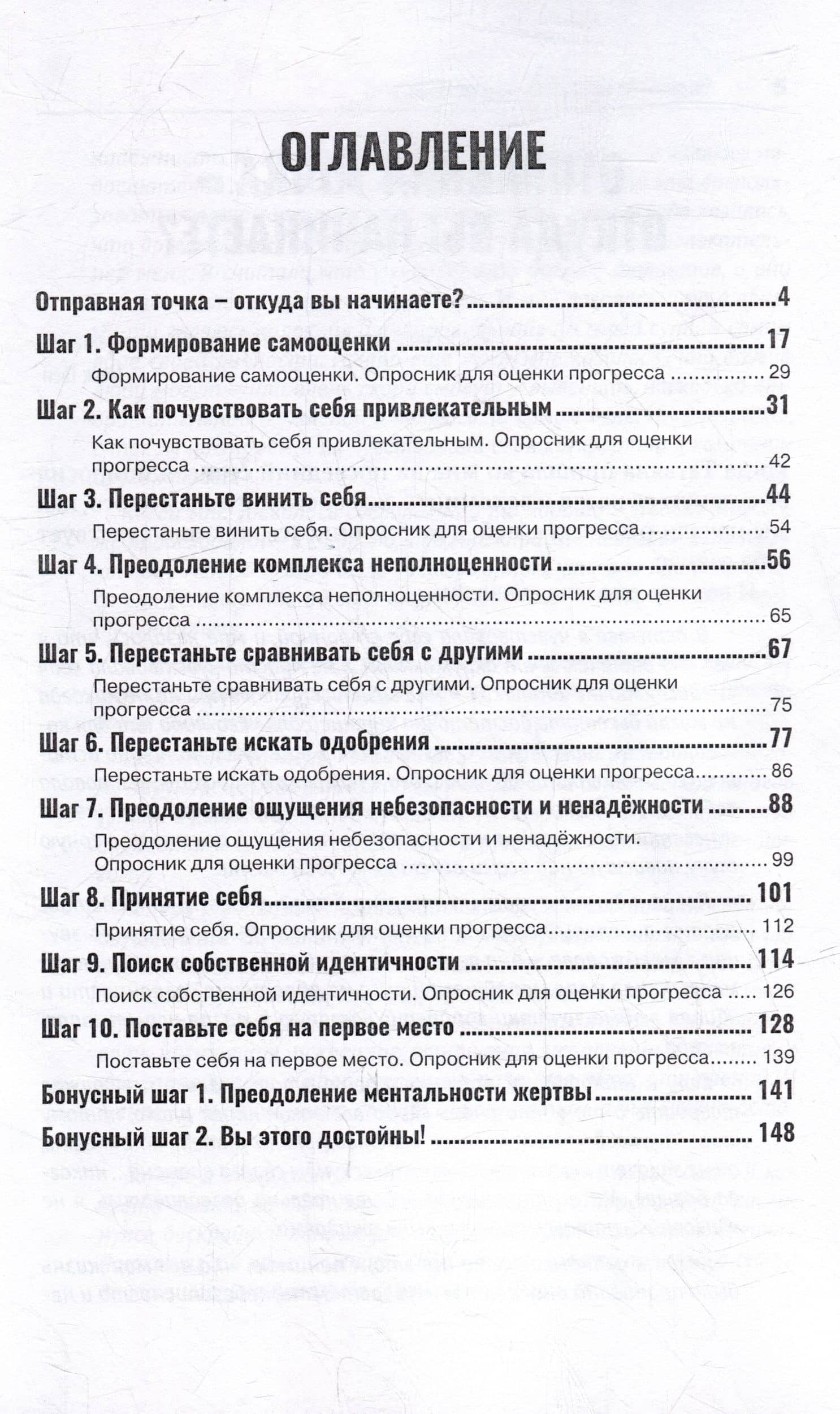 ОГЛАВЛЕНИЕ

Отправная точка – откуда вы начинаете? 4

Шаг 1. Формирование самооценки 17

Формирование самооценки. Опросник для оценки прогресса 29

Шаг 2. Как почувствовать себя привлекательным 31

Как почувствовать себя привлекательным. Опросник для оценки прогресса 42

Шаг 3. Перестаньте винить себя 44

Перестаньте винить себя. Опросник для оценки прогресса 54

Шаг 4. Преодоление комплекса неполноценности 56

Преодоление комплекса неполноценности. Опросник для оценки прогресса 65

Шаг 5. Перестаньте сравнивать себя с другими 67

Перестаньте сравнивать себя с другими. Опросник для оценки прогресса 75

Шаг 6. Перестаньте искать одобрения 77

Перестаньте искать одобрения. Опросник для оценки прогресса 86

Шаг 7. Преодоление ощущения небезопасности и ненадёжности 88

Преодоление ощущения небезопасности и ненадёжности. Опросник для оценки прогресса 99

Шаг 8. Принятие себя 101

Принятие себя. Опросник для оценки прогресса 112

Шаг 9. Поиск собственной идентичности 114

Поиск собственной идентичности. Опросник для оценки прогресса 126

Шаг 10. Поставьте себя на первое место 128

Поставьте себя на первое место. Опросник для оценки прогресса 139

Бонусный шаг 1. Преодоление ментальности жертвы 141

Бонусный шаг 2. Вы этого достойны! 148